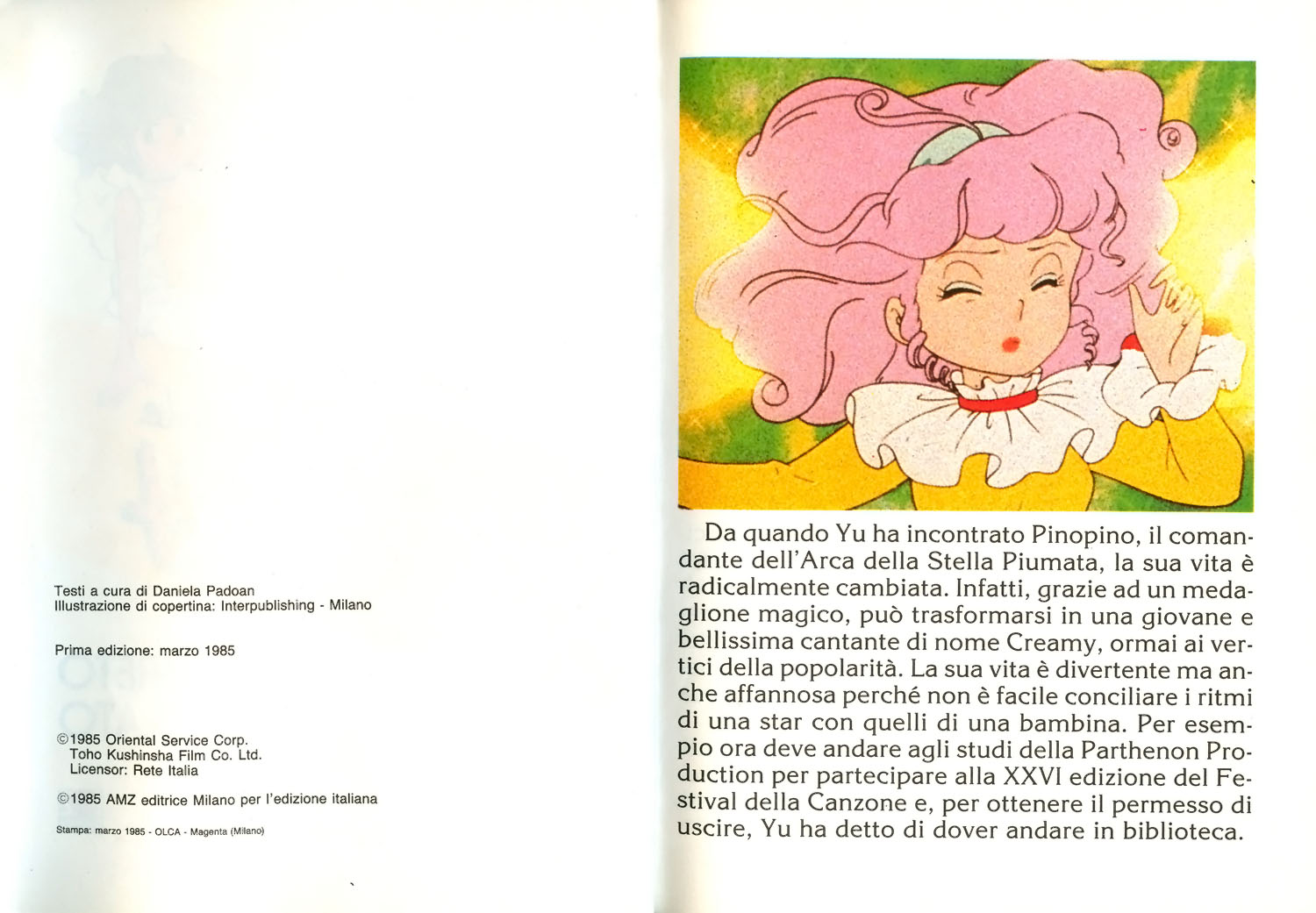 Testi a cura di Daniela Padoan
Illustrazione di copertina: Interpublishing - Milano

Prima edizione: marzo 1985

©1985 Oriental Service Corp.
Toho Kushinsha Film Co. Ltd.
Licensor: Rete Italia

©1985 AMZ editrice Milano per l'edizione italiana

Stampa: marzo 1985 - OLCA - Magenta (Milano)

Da quando Yu ha incontrato Pinopino, il comandante dell'Arca della Stella Piumata, la sua vita è radicalmente cambiata. Infatti, grazie ad un medaglione magico, può trasformarsi in una giovane e bellissima cantante di nome Creamy, ormai ai vertici della popolarità. La sua vita è divertente ma anche affannosa perché non è facile conciliare i ritmi di una star con quelli di una bambina. Per esempio ora deve andare agli studi della Parthenon Production per partecipare alla XXVI edizione del Festival della Canzone e, per ottenere il permesso di uscire, Yu ha detto di dover andare in biblioteca.